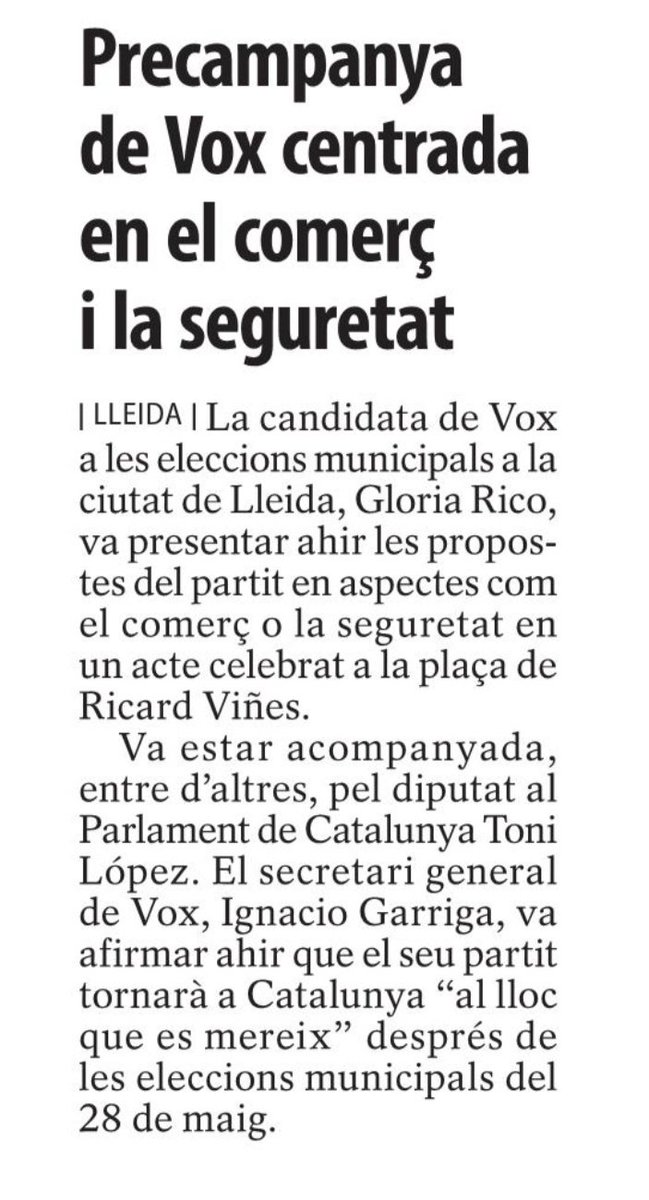 Precampanya de Vox centrada en el comerç i la seguretat

| LLEIDA | La candidata de Vox a les eleccions municipals a la ciutat de Lleida, Gloria Rico, va presentar ahir les propostes del partit en aspectes com el comerç o la seguretat en un acte celebrat a la plaça de Ricard Viñes.

Va estar acompanyada, entre d'altres, pel diputat al Parlament de Catalunya Toni López. El secretari general de Vox, Ignacio Garriga, va afirmar ahir que el seu partit tornarà a Catalunya "al lloc que es mereix" després de les eleccions municipals del 28 de maig.